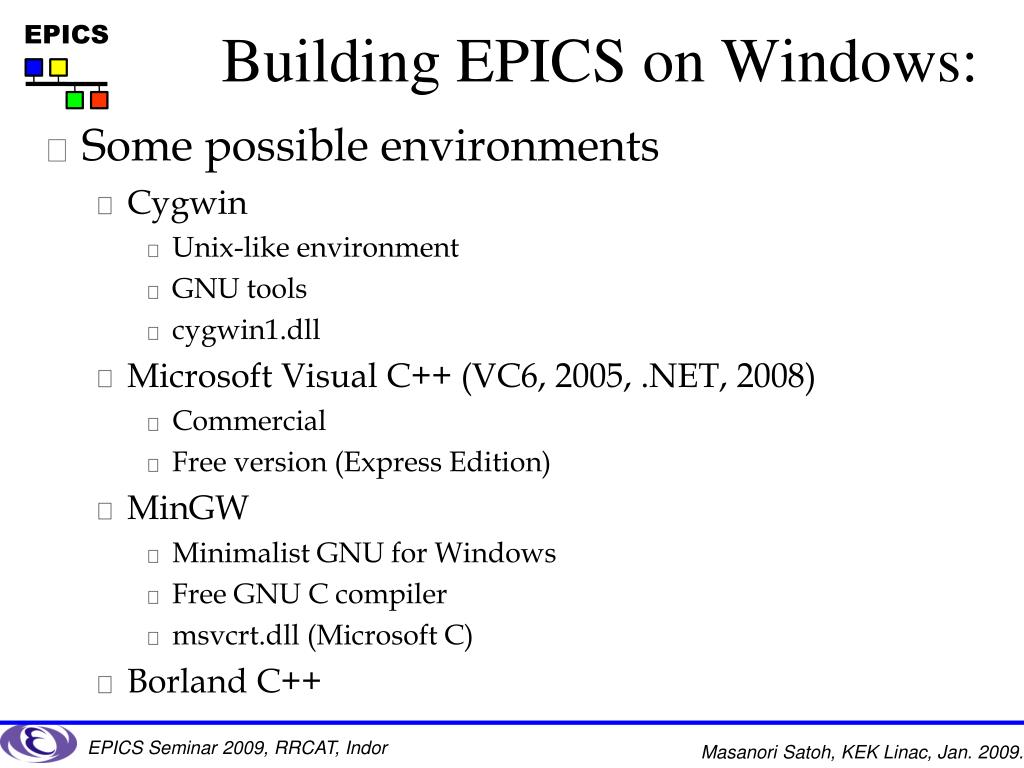 EPICS

Building EPICS on Windows:

Some possible environments

Cygwin

Unix-like environment

GNU tools

cygwin1.dll

Microsoft Visual C++ (VC6, 2005, .NET, 2008)

Commercial

Free version (Express Edition)

MinGW

Minimalist GNU for Windows

Free GNU C compiler

msvcrt.dll (Microsoft C)

Borland C++

EPICS Seminar 2009, RRCAT, Indor

Masanori Satoh, KEK Linac, Jan. 2009.